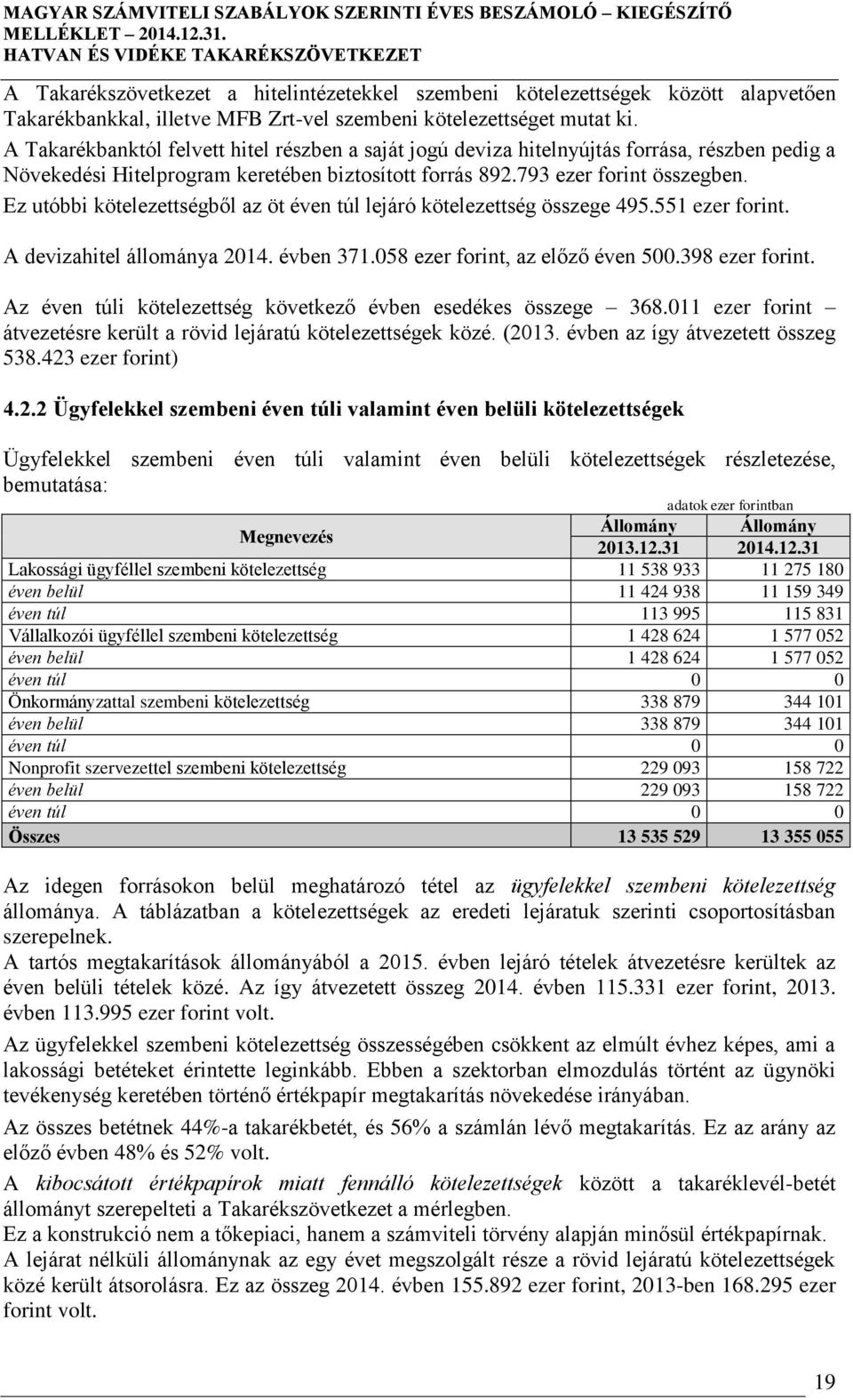 MAGYAR SZÁMVITELI SZABÁLYOK SZERINTI ÉVES BESZÁMOLÓ – KIEGÉSZÍTŐ MELLÉKLET – 2014.12.31.
HATVAN ÉS VIDÉKE TAKARÉKSZÖVETKEZET

A Takarékszövetkezet a hitelintézetekkel szembeni kötelezettségek között alapvetően Takarékbankkal, illetve MFB Zrt-vel szembeni kötelezettséget mutat ki.
A Takarékbanktól felvett hitel részben a saját jogú deviza hitelnyújtás forrása, részben pedig a Növekedési Hitelprogram keretében biztosított forrás 892.793 ezer forint összegben.
Ez utóbbi kötelezettségből az öt éven túl lejáró kötelezettség összege 495.551 ezer forint.

A devizahitel állománya 2014. évben 371.058 ezer forint, az előző éven 500.398 ezer forint.

Az éven túli kötelezettség következő évben esedékes összege – 368.011 ezer forint – átvezetésre került a rövid lejáratú kötelezettségek közé. (2013. évben az így átvezetett összeg 538.423 ezer forint)

4.2.2 Ügyfelekkel szembeni éven túli valamint éven belüli kötelezettségek

Ügyfelekkel szembeni éven túli valamint éven belüli kötelezettségek részletezése, bemutatása:

adatok ezer forintban

| Megnevezés | Állomány 2013.12.31 | Állomány 2014.12.31 |
|---|---|---|
| Lakossági ügyféllel szembeni kötelezettség | 11 538 933 | 11 275 180 |
| éven belül | 11 424 938 | 11 159 349 |
| éven túl | 113 995 | 115 831 |
| Vállalkozói ügyféllel szembeni kötelezettség | 1 428 624 | 1 577 052 |
| éven belül | 1 428 624 | 1 577 052 |
| éven túl | 0 | 0 |
| Önkormányzattal szembeni kötelezettség | 338 879 | 344 101 |
| éven belül | 338 879 | 344 101 |
| éven túl | 0 | 0 |
| Nonprofit szervezettel szembeni kötelezettség | 229 093 | 158 722 |
| éven belül | 229 093 | 158 722 |
| éven túl | 0 | 0 |
| Összes | 13 535 529 | 13 355 055 |

Az idegen forrásokon belül meghatározó tétel az ügyfelekkel szembeni kötelezettség állománya. A táblázatban a kötelezettségek az eredeti lejáratuk szerinti csoportosításban szerepelnek.
A tartós megtakarítások állományából a 2015. évben lejáró tételek átvezetésre kerültek az éven belüli tételek közé. Az így átvezetett összeg 2014. évben 115.331 ezer forint, 2013. évben 113.995 ezer forint volt.

Az ügyfelekkel szembeni kötelezettség összességében csökkent az elmúlt évhez képes, ami a lakossági betéteket érintette leginkább. Ebben a szektorban elmozdulás történt az ügynöki tevékenység keretében történő értékpapír megtakarítás növekedése irányában.

Az összes betétnek 44%-a takarékbetét, és 56% a számlán lévő megtakarítás. Ez az arány az előző évben 48% és 52% volt.

A kibocsátott értékpapírok miatt fennálló kötelezettségek között a takaréklevél-betét állományt szerepelteti a Takarékszövetkezet a mérlegben.
Ez a konstrukció nem a tőkepiaci, hanem a számviteli törvény alapján minősül értékpapírnak.
A lejárat nélküli állománynak az egy évet megszolgált része a rövid lejáratú kötelezettségek közé került átsorolásra. Ez az összeg 2014. évben 155.892 ezer forint, 2013-ben 168.295 ezer forint volt.

19